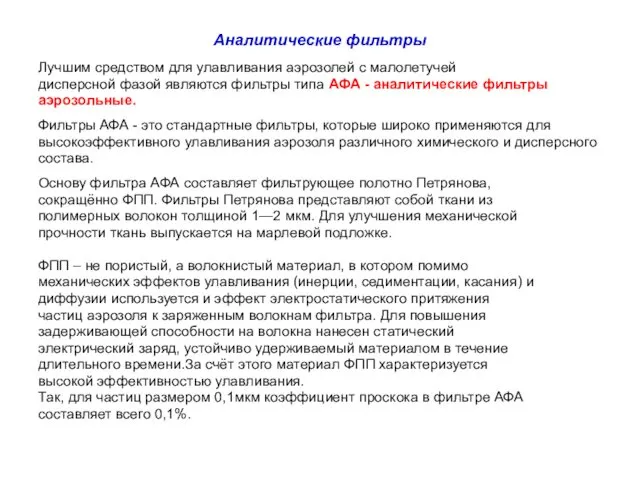 Аналитические фильтры

Лучшим средством для улавливания аэрозолей с малолетучей дисперсной фазой являются фильтры типа АФА - аналитические фильтры аэрозольные.

Фильтры АФА - это стандартные фильтры, которые широко применяются для высокоэффективного улавливания аэрозоля различного химического и дисперсного состава.

Основу фильтра АФА составляет фильтрующее полотно Петрянова, сокращённо ФПП. Фильтры Петрянова представляют собой ткани из полимерных волокон толщиной 1—2 мкм. Для улучшения механической прочности ткань выпускается на марлевой подложке.

ФПП – не пористый, а волокнистый материал, в котором помимо механических эффектов улавливания (инерции, седиментации, касания) и диффузии используется и эффект электростатического притяжения частиц аэрозоля к заряженным волокнам фильтра. Для повышения задерживающей способности на волокна нанесен статический электрический заряд, устойчиво удерживаемый материалом в течение длительного времени.За счёт этого материал ФПП характеризуется высокой эффективностью улавливания.
Так, для частиц размером 0,1мкм коэффициент проскока в фильтре АФА составляет всего 0,1%.